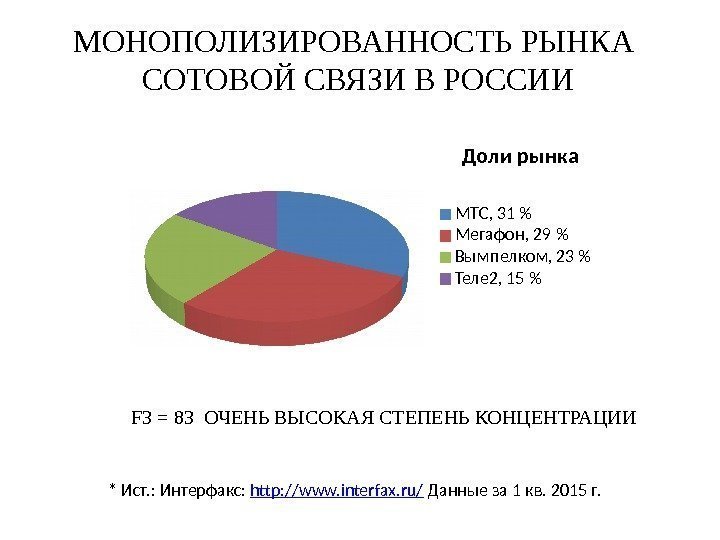 МОНОПОЛИЗИРОВАННОСТЬ РЫНКА СОТОВОЙ СВЯЗИ В РОССИИ

Доли рынка

МТС, 31 %
Мегафон, 29 %
Вымпелком, 23 %
Теле2, 15 %

F3 = 83 ОЧЕНЬ ВЫСОКАЯ СТЕПЕНЬ КОНЦЕНТРАЦИИ

* Ист.: Интерфакс: http://www.interfax.ru/ Данные за 1 кв. 2015 г.